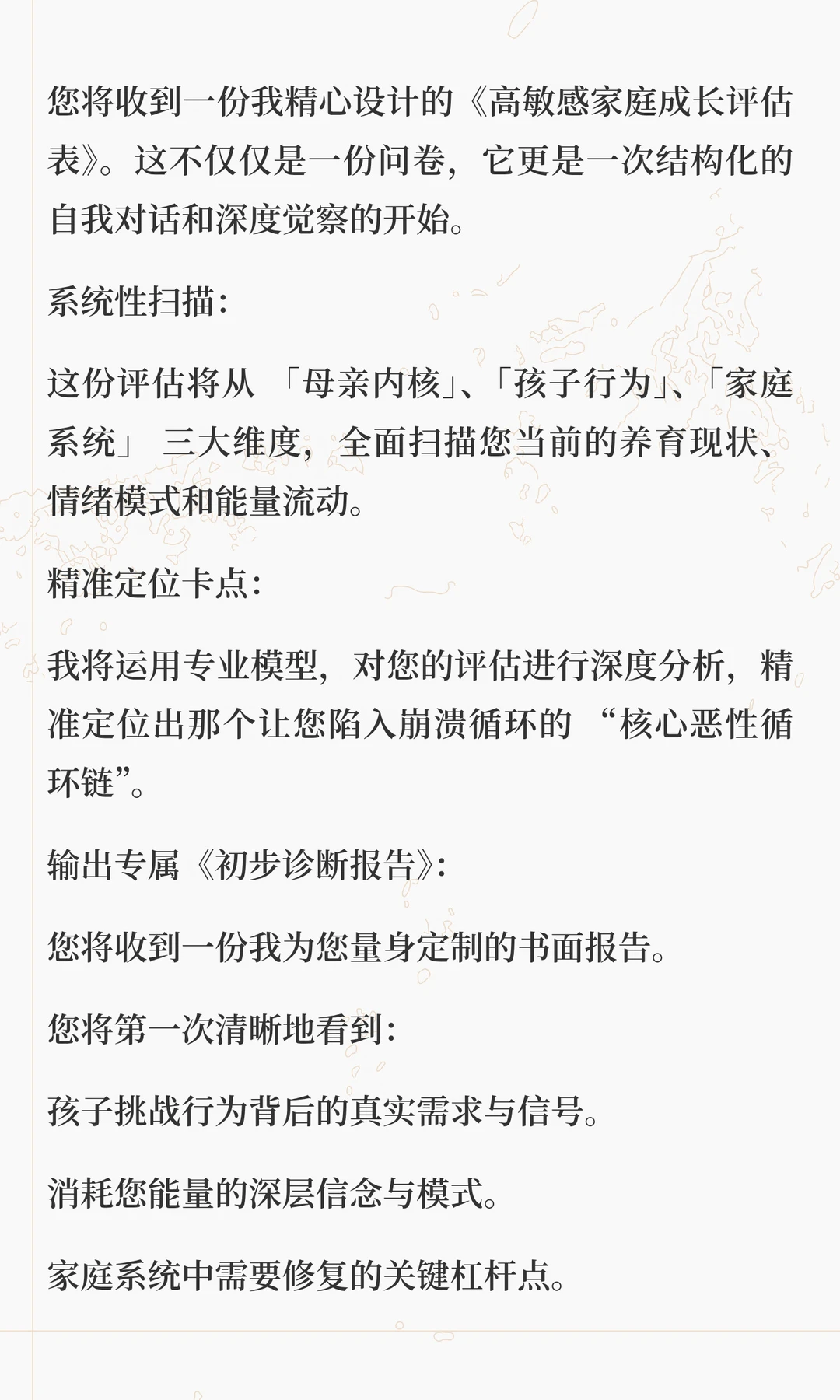 您将收到一份我精心设计的《高敏感家庭成长评估表》。这不仅仅是一份问卷，它更是一次结构化的自我对话和深度觉察的开始。

系统性扫描：

这份评估将从 「母亲内核」、「孩子行为」、「家庭系统」 三大维度，全面扫描您当前的养育现状、情绪模式和能量流动。

精准定位卡点：

我将运用专业模型，对您的评估进行深度分析，精准定位出那个让您陷入崩溃循环的 “核心恶性循环链”。

输出专属《初步诊断报告》：

您将收到一份我为您量身定制的书面报告。

您将第一次清晰地看到：

孩子挑战行为背后的真实需求与信号。

消耗您能量的深层信念与模式。

家庭系统中需要修复的关键杠杆点。